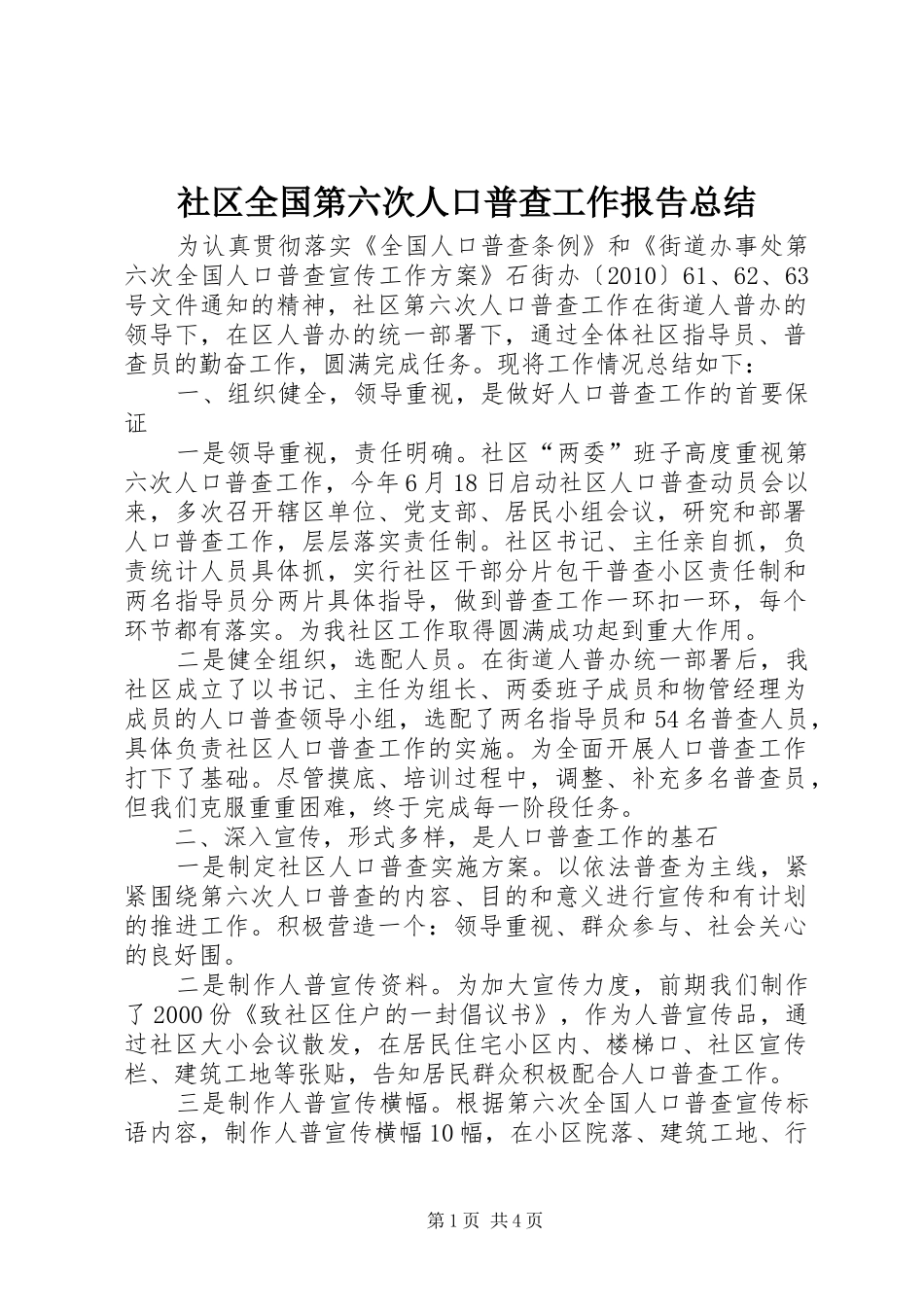 社区全国第六次人口普查工作报告总结

为认真贯彻落实《全国人口普查条例》和《街道办事处第六次全国人口普查宣传工作方案》石街办〔2010〕61、62、63号文件通知的精神，社区第六次人口普查工作在街道人普办的领导下，在区人普办的统一部署下，通过全体社区指导员、普查员的勤奋工作，圆满完成任务。现将工作情况总结如下：

一、组织健全，领导重视，是做好人口普查工作的首要保证

一是领导重视，责任明确。社区“两委”班子高度重视第六次人口普查工作，今年6月18日启动社区人口普查动员会以来，多次召开辖区单位、党支部、居民小组会议，研究和部署人口普查工作，层层落实责任制。社区书记、主任亲自抓，负责统计人员具体抓，实行社区干部分片包干普查小区责任制和两名指导员分两片具体指导，做到普查工作一环扣一环，每个环节都有落实。为我社区工作取得圆满成功起到重大作用。

二是健全组织，选配人员。在街道人普办统一部署后，我社区成立了以书记、主任为组长、两委班子成员和物管经理为成员的人口普查领导小组，选配了两名指导员和54名普查人员，具体负责社区人口普查工作的实施。为全面开展人口普查工作打下了基础。尽管摸底、培训过程中，调整、补充多名普查员，但我们克服重重困难，终于完成每一阶段任务。

二、深入宣传，形式多样，是人口普查工作的基石

一是制定社区人口普查实施方案。以依法普查为主线，紧紧围绕第六次人口普查的内容、目的和意义进行宣传和有计划的推进工作。积极营造一个：领导重视、群众参与、社会关心的良好围。

二是制作人普宣传资料。为加大宣传力度，前期我们制作了2000份《致社区住户的一封倡议书》，作为人普宣传品，通过社区大小会议散发，在居民住宅小区内、楼梯口、社区宣传栏、建筑工地等张贴，告知居民群众积极配合人口普查工作。

三是制作人普宣传横幅。根据第六次全国人口普查宣传标语内容，制作人普宣传横幅10幅，在小区院落、建筑工地、行

第1页 共4页